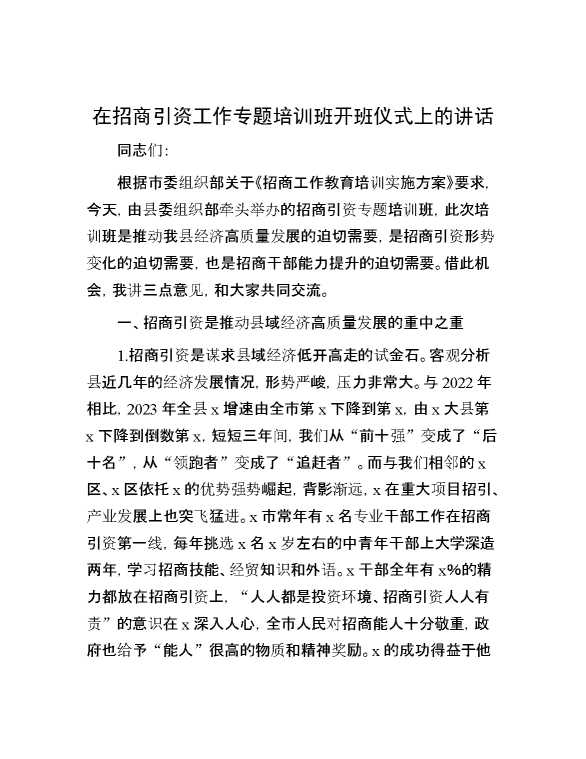 在招商引资工作专题培训班开班仪式上的讲话

同志们:

根据市委组织部关于《招商工作教育培训实施方案》要求,今天,由县委组织部牵头举办的招商引资专题培训班,此次培训班是推动我县经济高质量发展的迫切需要,是招商引资形势变化的迫切需要,也是招商干部能力提升的迫切需要。借此机会,我讲三点意见,和大家共同交流。

一、招商引资是推动县域经济高质量发展的重中之重

1.招商引资是谋求县域经济低开高走的试金石。客观分析县近几年的经济发展情况,形势严峻,压力非常大。与2022年相比,2023年全县x增速由全市第x下降到第x,由x大县第x下降到倒数第x,短短三年间,我们从“前十强”变成了“后十名”,从“领跑者”变成了“追赶者”。而与我们相邻的x区、x区依托x的优势强势崛起,背影渐远,x在重大项目招引、产业发展上也突飞猛进。x市常年有x名专业干部工作在招商引资第一线,每年挑选x名x岁左右的中青年干部上大学深造两年,学习招商技能、经贸知识和外语。x干部全年有x%的精力都放在招商引资上,“人人都是投资环境、招商引资人人有责”的意识在x深入人心,全市人民对招商能人十分敬重,政府也给予“能人”很高的物质和精神奖励。x的成功得益于他